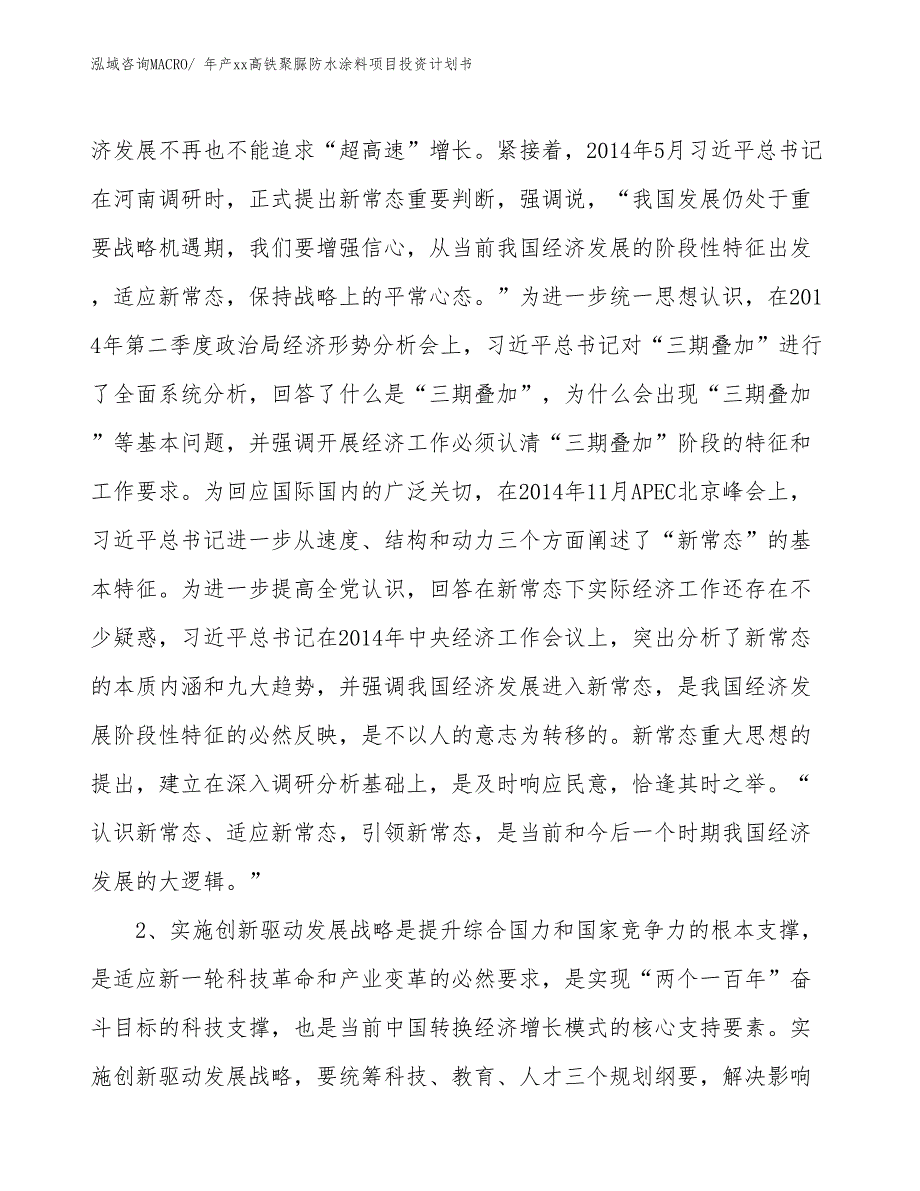 泓域咨询MACRO/ 年产xx高铁聚脲防水涂料项目投资计划书

济发展不再也不能追求“超高速”增长。紧接着，2014年5月习近平总书记在河南调研时，正式提出新常态重要判断，强调说，“我国发展仍处于重要战略机遇期，我们要增强信心，从当前我国经济发展的阶段性特征出发，适应新常态，保持战略上的平常心态。”为进一步统一思想认识，在2014年第二季度政治局经济形势分析会上，习近平总书记对“三期叠加”进行了全面系统分析，回答了什么是“三期叠加”，为什么会出现“三期叠加”等基本问题，并强调开展经济工作必须认清“三期叠加”阶段的特征和工作要求。为回应国际国内的广泛关切，在2014年11月APEC北京峰会上，习近平总书记进一步从速度、结构和动力三个方面阐述了“新常态”的基本特征。为进一步提高全党认识，回答在新常态下实际经济工作还存在不少疑惑，习近平总书记在2014年中央经济工作会议上，突出分析了新常态的本质内涵和九大趋势，并强调我国经济发展进入新常态，是我国经济发展阶段性特征的必然反映，是不以人的意志为转移的。新常态重大思想的提出，建立在深入调研分析基础上，是及时响应民意，恰逢其时之举。“认识新常态、适应新常态，引领新常态，是当前和今后一个时期我国经济发展的大逻辑。”

2、实施创新驱动发展战略是提升综合国力和国家竞争力的根本支撑，是适应新一轮科技革命和产业变革的必然要求，是实现“两个一百年”奋斗目标的科技支撑，也是当前中国转换经济增长模式的核心支持要素。实施创新驱动发展战略，要统筹科技、教育、人才三个规划纲要，解决影响